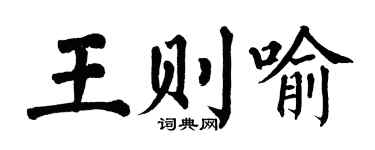 王则喻
词典网